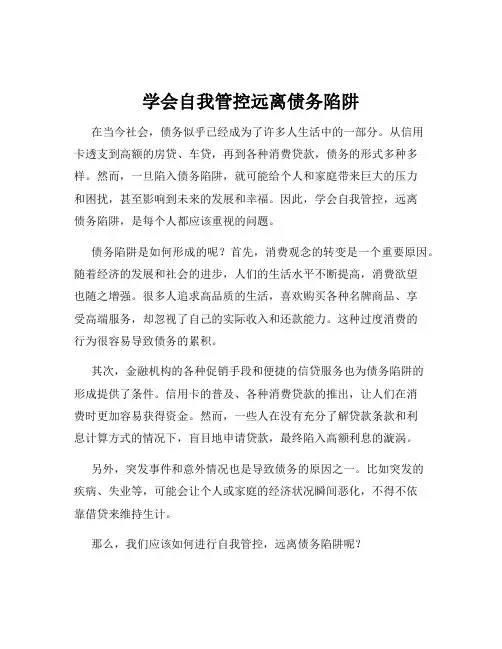 学会自我管控远离债务陷阱

在当今社会，债务似乎已经成为了许多人生活中的一部分。从信用卡透支到高额的房贷、车贷，再到各种消费贷款，债务的形式多种多样。然而，一旦陷入债务陷阱，就可能给个人和家庭带来巨大的压力和困扰，甚至影响到未来的发展和幸福。因此，学会自我管控，远离债务陷阱，是每个人都应该重视的问题。

债务陷阱是如何形成的呢？首先，消费观念的转变是一个重要原因。随着经济的发展和社会的进步，人们的生活水平不断提高，消费欲望也随之增强。很多人追求高品质的生活，喜欢购买各种名牌商品、享受高端服务，却忽视了自己的实际收入和还款能力。这种过度消费的行为很容易导致债务的累积。

其次，金融机构的各种促销手段和便捷的信贷服务也为债务陷阱的形成提供了条件。信用卡的普及、各种消费贷款的推出，让人们在消费时更加容易获得资金。然而，一些人在没有充分了解贷款条款和利息计算方式的情况下，盲目地申请贷款，最终陷入高额利息的漩涡。

另外，突发事件和意外情况也是导致债务的原因之一。比如突发的疾病、失业等，可能会让个人或家庭的经济状况瞬间恶化，不得不依靠借贷来维持生计。

那么，我们应该如何进行自我管控，远离债务陷阱呢？